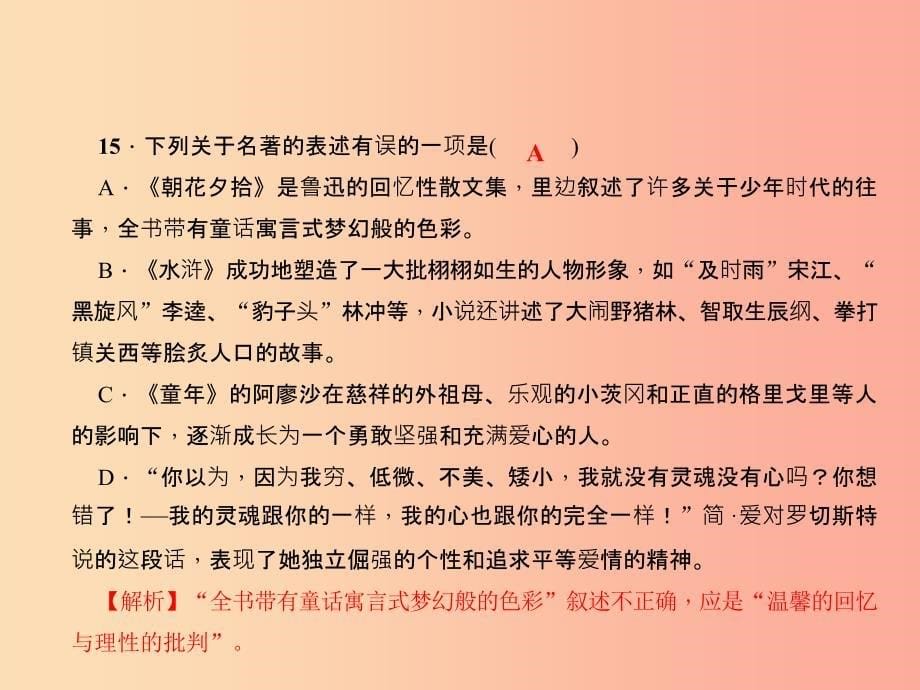 15．下列关于名著的表述有误的一项是( A )

A．《朝花夕拾》是鲁迅的回忆性散文集，里边叙述了许多关于少年时代的往事，全书带有童话寓言式梦幻般的色彩。

B．《水浒》成功地塑造了一大批栩栩如生的人物形象，如“及时雨”宋江、“黑旋风”李逵、“豹子头”林冲等，小说还讲述了大闹野猪林、智取生辰纲、拳打镇关西等脍炙人口的故事。

C．《童年》的阿廖沙在慈祥的外祖母、乐观的小茨冈和正直的格里戈里等人的影响下，逐渐成长为一个勇敢坚强和充满爱心的人。

D．“你以为，因为我穷、低微、不美、矮小，我就没有灵魂没有心吗？你想错了！—我的灵魂跟你的一样，我的心也跟你的完全一样！”简·爱对罗切斯特说的这段话，表现了她独立倔强的个性和追求平等爱情的精神。

【解析】“全书带有童话寓言式梦幻般的色彩”叙述不正确，应是“温馨的回忆与理性的批判”。